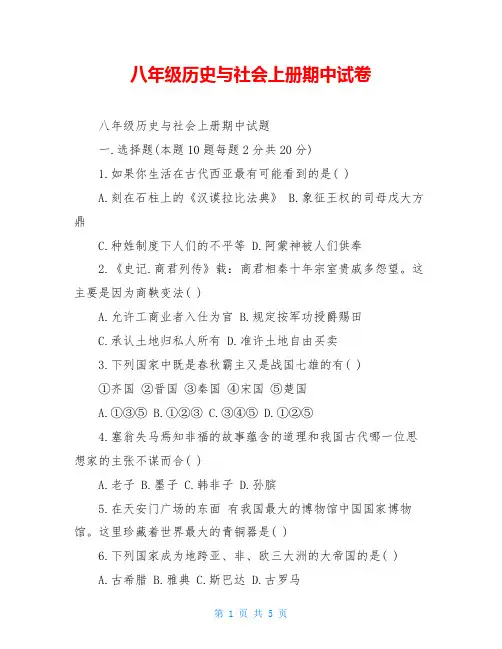 八年级历史与社会上册期中试卷

八年级历史与社会上册期中试题

一.选择题(本题10题每题2分共20分)

1.如果你生活在古代西亚最有可能看到的是( )

A.刻在石柱上的《汉谟拉比法典》 B.象征王权的司母戊大方鼎

C.种姓制度下人们的不平等 D.阿蒙神被人们供奉

2.《史记.商君列传》载：商君相秦十年宗室贵戚多怨望。这主要是因为商鞅变法( )

A.允许工商业者入仕为官 B.规定按军功授爵赐田

C.承认土地归私人所有 D.准许土地自由买卖

3.下列国家中既是春秋霸主又是战国七雄的有( )

①齐国 ②晋国 ③秦国 ④宋国 ⑤楚国

A.①③⑤ B.①②③ C.③④⑤ D.①②⑤

4.塞翁失马焉知非福的故事蕴含的道理和我国古代哪一位思想家的主张不谋而合( )

A.老子 B.墨子 C.韩非子 D.孙膑

5.在天安门广场的东面 有我国最大的博物馆中国国家博物馆。这里珍藏着世界最大的青铜器是( )

6.下列国家成为地跨亚、非、欧三大洲的大帝国的是( )

A.古希腊 B.雅典 C.斯巴达 D.古罗马

第 1 页 共 5 页